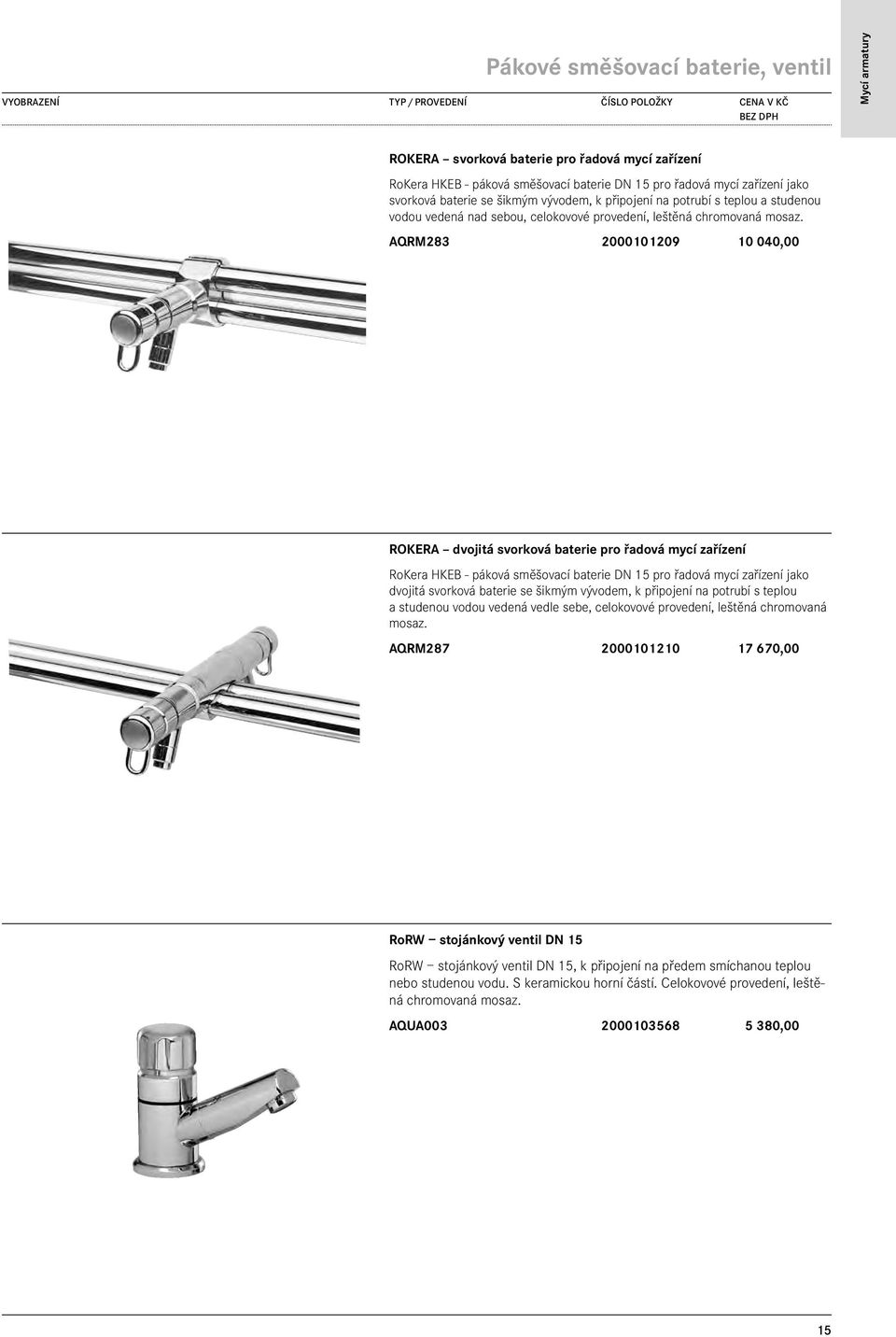 Pákové směšovací baterie, ventil

Mycí armatury

VYOBRAZENÍ TYP / PROVEDENÍ ČÍSLO POLOŽKY CENA V KČ BEZ DPH

ROKERA – svorková baterie pro řadová mycí zařízení

RoKera HKEB - páková směšovací baterie DN 15 pro řadová mycí zařízení jako svorková baterie se šikmým vývodem, k připojení na potrubí s teplou a studenou vodou vedená nad sebou, celokovové provedení, leštěná chromovaná mosaz.

AQRM283 2000101209 10 040,00

ROKERA – dvojitá svorková baterie pro řadová mycí zařízení

RoKera HKEB - páková směšovací baterie DN 15 pro řadová mycí zařízení jako dvojitá svorková baterie se šikmým vývodem, k připojení na potrubí s teplou a studenou vodou vedená vedle sebe, celokovové provedení, leštěná chromovaná mosaz.

AQRM287 2000101210 17 670,00

RoRW – stojánkový ventil DN 15

RoRW – stojánkový ventil DN 15, k připojení na předem smíchanou teplou nebo studenou vodu. S keramickou horní částí. Celokovové provedení, leštěná chromovaná mosaz.

AQUA003 2000103568 5 380,00

15